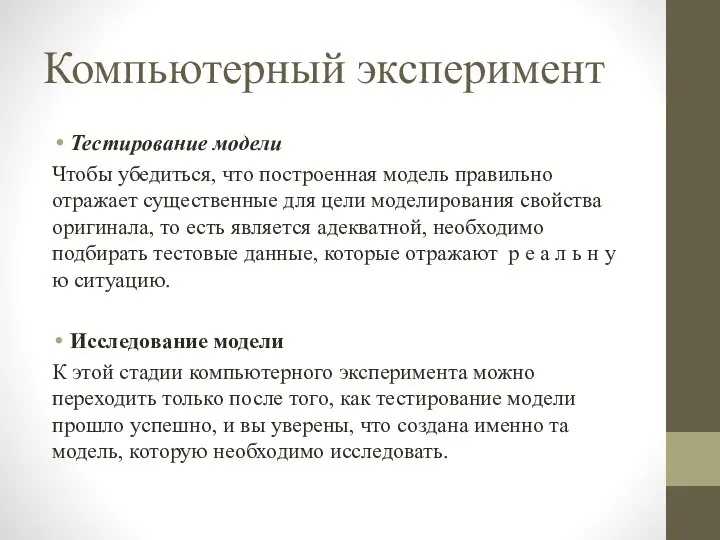 Компьютерный эксперимент

• Тестирование модели

Чтобы убедиться, что построенная модель правильно отражает существенные для цели моделирования свойства оригинала, то есть является адекватной, необходимо подбирать тестовые данные, которые отражают р е а л ь н у ю ситуацию.

• Исследование модели

К этой стадии компьютерного эксперимента можно переходить только после того, как тестирование модели прошло успешно, и вы уверены, что создана именно та модель, которую необходимо исследовать.